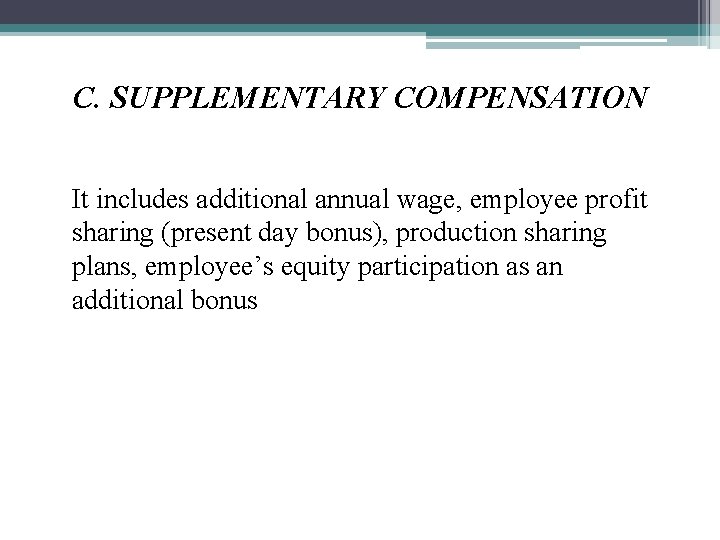 C. SUPPLEMENTARY COMPENSATION

It includes additional annual wage, employee profit sharing (present day bonus), production sharing plans, employee’s equity participation as an additional bonus